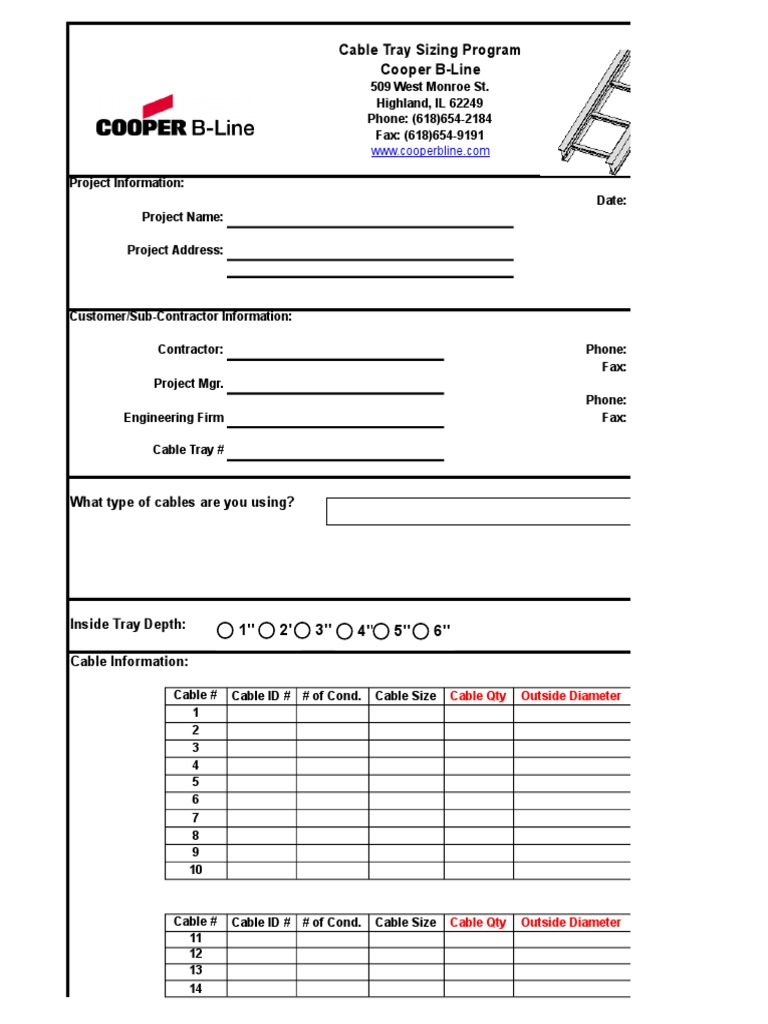 COOPER B-Line

Cable Tray Sizing Program
Cooper B-Line
509 West Monroe St.
Highland, IL 62249
Phone: (618)654-2184
Fax: (618)654-9191
www.cooperbline.com

Project Information:

Date:

Project Name:

Project Address:

Customer/Sub-Contractor Information:

Contractor:

Phone:
Fax:

Project Mgr.

Phone:
Fax:

Engineering Firm

Cable Tray #

What type of cables are you using?

Inside Tray Depth: 1" 2' 3" 4" 5" 6"

Cable Information:

| Cable # | Cable ID # | # of Cond. | Cable Size | Cable Qty | Outside Diameter |
|---|---|---|---|---|---|
| 1 | | | | | |
| 2 | | | | | |
| 3 | | | | | |
| 4 | | | | | |
| 5 | | | | | |
| 6 | | | | | |
| 7 | | | | | |
| 8 | | | | | |
| 9 | | | | | |
| 10 | | | | | |

| Cable # | Cable ID # | # of Cond. | Cable Size | Cable Qty | Outside Diameter |
|---|---|---|---|---|---|
| 11 | | | | | |
| 12 | | | | | |
| 13 | | | | | |
| 14 | | | | | |